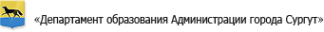 «Департамент образования Администрации города Сургут»